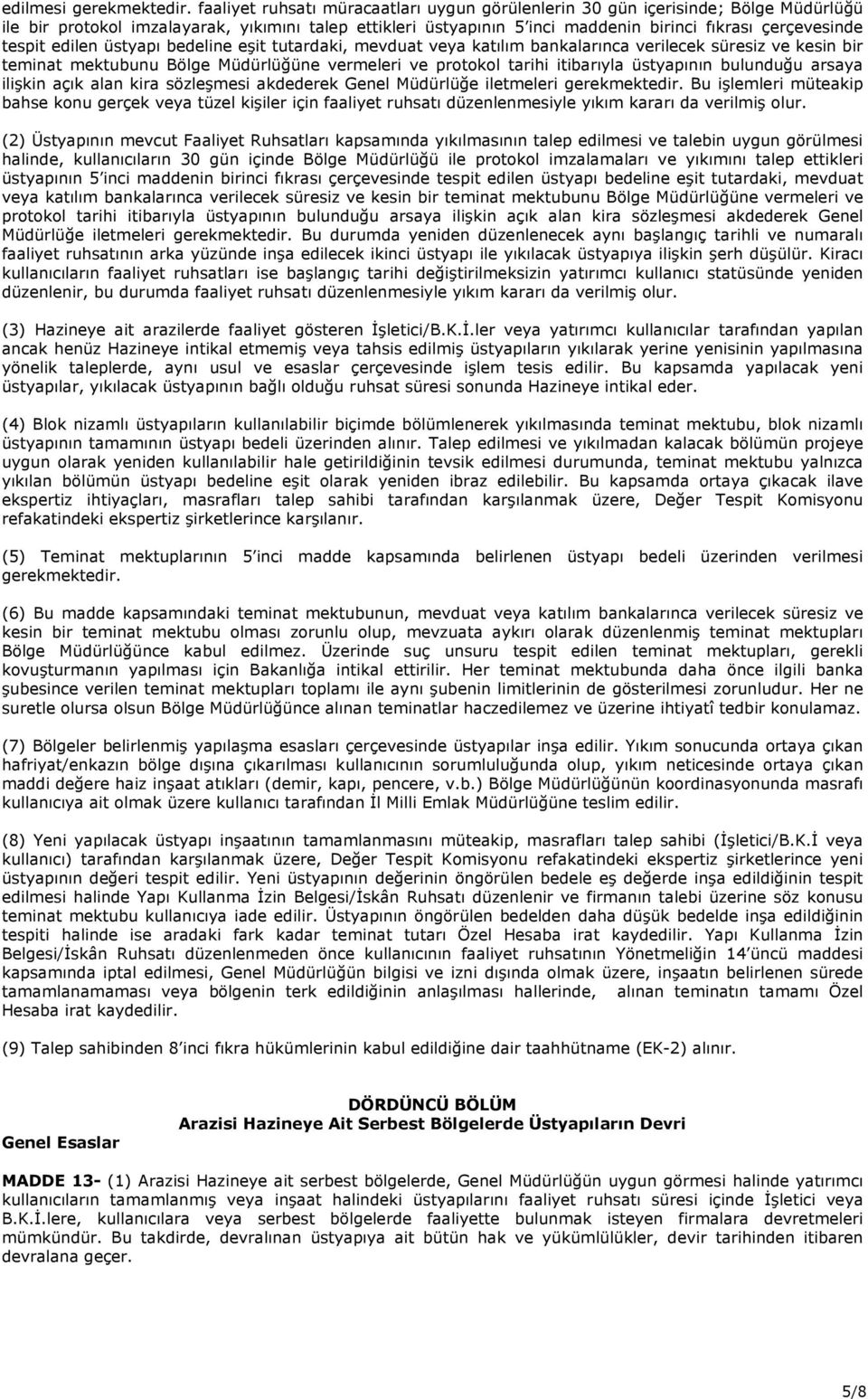 edilmesi gerekmektedir. faaliyet ruhsatı müracaatları uygun görülenlerin 30 gün içerisinde; Bölge Müdürlüğü ile bir protokol imzalayarak, yıkımını talep ettikleri üstyapının 5'inci maddenin birinci fıkrası çerçevesinde tespit edilen üstyapı bedeline eşit tutardaki, mevduat veya katılım bankalarınca verilecek süresiz ve kesin bir teminat mektubunu Bölge Müdürlüğüne vermeleri ve protokol tarihi itibarıyla üstyapının bulunduğu arsaya ilişkin açık alan kira sözleşmesi akdederek Genel Müdürlüğe iletmeleri gerekmektedir. Bu işlemleri müteakip bahse konu gerçek veya tüzel kişiler için faaliyet ruhsatı düzenlenmesiyle yıkım kararı da verilmiş olur.

(2) Üstyapının mevcut Faaliyet Ruhsatları kapsamında yıkılmasının talep edilmesi ve talebin uygun görülmesi halinde, kullanıcıların 30 gün içinde Bölge Müdürlüğü ile protokol imzalamaları ve yıkımını talep ettikleri üstyapının 5'inci maddenin birinci fıkrası çerçevesinde tespit edilen üstyapı bedeline eşit tutardaki, mevduat veya katılım bankalarınca verilecek süresiz ve kesin bir teminat mektubunu Bölge Müdürlüğüne vermeleri ve protokol tarihi itibarıyla üstyapının bulunduğu arsaya ilişkin açık alan kira sözleşmesi akdederek Genel Müdürlüğe iletmeleri gerekmektedir. Bu durumda yeniden düzenlenecek aynı başlangıç tarihli ve numaralı faaliyet ruhsatının arka yüzünde inşa edilecek ikinci üstyapı ile yıkılacak üstyapıya ilişkin şerh düşülür. Kiracı kullanıcıların faaliyet ruhsatları ise başlangıç tarihi değiştirilmeksizin yatırımcı kullanıcı statüsünde yeniden düzenlenir, bu durumda faaliyet ruhsatı düzenlenmesiyle yıkım kararı da verilmiş olur.

(3) Hazineye ait arazilerde faaliyet gösteren İşletici/B.K.İ.ler veya yatırımcı kullanıcılar tarafından yapılan ancak henüz Hazineye intikal etmemiş veya tahsis edilmiş üstyapıların yıkılarak yerine yenisinin yapılmasına yönelik taleplerde, aynı usul ve esaslar çerçevesinde işlem tesis edilir. Bu kapsamda yapılacak yeni üstyapılar, yıkılacak üstyapının bağlı olduğu ruhsat süresi sonunda Hazineye intikal eder.

(4) Blok nizamlı üstyapıların kullanılabilir biçimde bölümlenerek yıkılmasında teminat mektubu, blok nizamlı üstyapının tamamının üstyapı bedeli üzerinden alınır. Talep edilmesi ve yıkılmadan kalacak bölümün projeye uygun olarak yeniden kullanılabilir hale getirildiğinin tevsik edilmesi durumunda, teminat mektubu yalnızca yıkılan bölümün üstyapı bedeline eşit olarak yeniden ibraz edilebilir. Bu kapsamda ortaya çıkacak ilave ekspertiz ihtiyaçları, masrafları talep sahibi tarafından karşılanmak üzere, Değer Tespit Komisyonu refakatindeki ekspertiz şirketlerince karşılanır.

(5) Teminat mektuplarının 5'inci madde kapsamında belirlenen üstyapı bedeli üzerinden verilmesi gerekmektedir.

(6) Bu madde kapsamındaki teminat mektubunun, mevduat veya katılım bankalarınca verilecek süresiz ve kesin bir teminat mektubu olması zorunlu olup, mevzuata aykırı olarak düzenlenmiş teminat mektupları Bölge Müdürlüğünce kabul edilmez. Üzerinde suç unsuru tespit edilen teminat mektupları, gerekli kovuşturmanın yapılması için Bakanlığa intikal ettirilir. Her teminat mektubunda daha önce ilgili banka şubesince verilen teminat mektupları toplamı ile aynı şubenin limitlerinin de gösterilmesi zorunludur. Her ne suretle olursa olsun Bölge Müdürlüğünce alınan teminatlar haczedilemez ve üzerine ihtiyatî tedbir konulamaz.

(7) Bölgeler belirlenmiş yapılaşma esasları çerçevesinde üstyapılar inşa edilir. Yıkım sonucunda ortaya çıkan hafriyat/enkazın bölge dışına çıkarılması kullanıcının sorumluluğunda olup, yıkım neticesinde ortaya çıkan maddi değere haiz inşaat atıkları (demir, kapı, pencere, v.b.) Bölge Müdürlüğünün koordinasyonunda masrafı kullanıcıya ait olmak üzere kullanıcı tarafından İl Milli Emlak Müdürlüğüne teslim edilir.

(8) Yeni yapılacak üstyapı inşaatının tamamlanmasını müteakip, masrafları talep sahibi (İşletici/B.K.İ veya kullanıcı) tarafından karşılanmak üzere, Değer Tespit Komisyonu refakatindeki ekspertiz şirketlerince yeni üstyapının değeri tespit edilir. Yeni üstyapının değerinin öngörülen bedele eş değerde inşa edildiğinin tespit edilmesi halinde Yapı Kullanma İzin Belgesi/İskân Ruhsatı düzenlenir ve firmanın talebi üzerine söz konusu teminat mektubu kullanıcıya iade edilir. Üstyapının öngörülen bedelden daha düşük bedelde inşa edildiğinin tespiti halinde ise aradaki fark kadar teminat tutarı Özel Hesaba irat kaydedilir. Yapı Kullanma İzin Belgesi/İskân Ruhsatı düzenlenmeden önce kullanıcının faaliyet ruhsatının Yönetmeliğin 14'üncü maddesi kapsamında iptal edilmesi, Genel Müdürlüğün bilgisi ve izni dışında olmak üzere, inşaatın belirlenen sürede tamamlanamaması veya bölgenin terk edildiğinin anlaşılması hallerinde, alınan teminatın tamamı Özel Hesaba irat kaydedilir.

(9) Talep sahibinden 8'inci fıkra hükümlerinin kabul edildiğine dair taahhütname (EK-2) alınır.

DÖRDÜNCÜ BÖLÜM
Arazisi Hazineye Ait Serbest Bölgelerde Üstyapıların Devri

Genel Esaslar

MADDE 13- (1) Arazisi Hazineye ait serbest bölgelerde, Genel Müdürlüğün uygun görmesi halinde yatırımcı kullanıcıların tamamlanmış veya inşaat halindeki üstyapılarını faaliyet ruhsatı süresi içinde İşletici veya B.K.İ.lere, kullanıcılara veya serbest bölgelerde faaliyette bulunmak isteyen firmalara devretmeleri mümkündür. Bu takdirde, devralınan üstyapıya ait bütün hak ve yükümlülükler, devir tarihinden itibaren devralana geçer.

5/8